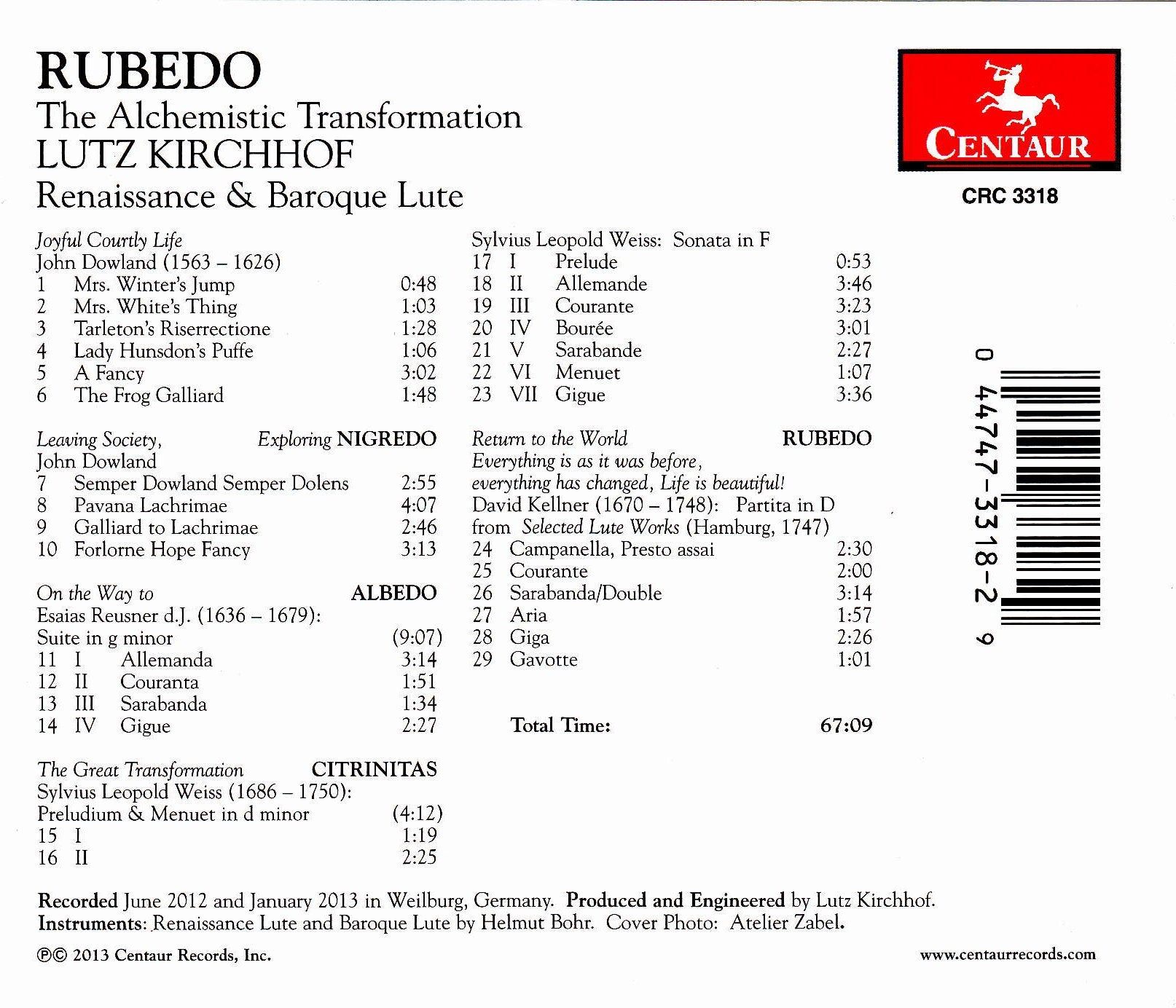 RUBEDO
The Alchemistic Transformation
LUTZ KIRCHHOF
Renaissance & Baroque Lute

CENTAUR
CRC 3318

Joyful Courtly Life
John Dowland (1563 – 1626)
1 Mrs. Winter's Jump 0:48
2 Mrs. White's Thing 1:03
3 Tarleton's Riserrectione 1:28
4 Lady Hunsdon's Puffe 1:06
5 A Fancy 3:02
6 The Frog Galliard 1:48

Leaving Society, Exploring NIGREDO
John Dowland
7 Semper Dowland Semper Dolens 2:55
8 Pavana Lachrimae 4:07
9 Galliard to Lachrimae 2:46
10 Forlorne Hope Fancy 3:13

On the Way to ALBEDO
Esaias Reusner d.J. (1636 – 1679):
Suite in g minor (9:07)
11 I Allemanda 3:14
12 II Couranta 1:51
13 III Sarabanda 1:34
14 IV Gigue 2:27

The Great Transformation CITRINITAS
Sylvius Leopold Weiss (1686 – 1750):
Preludium & Menuet in d minor (4:12)
15 I 1:19
16 II 2:25

Sylvius Leopold Weiss: Sonata in F
17 I Prelude 0:53
18 II Allemande 3:46
19 III Courante 3:23
20 IV Bourée 3:01
21 V Sarabande 2:27
22 VI Menuet 1:07
23 VII Gigue 3:36

Return to the World RUBEDO
Everything is as it was before,
everything has changed, Life is beautiful!
David Kellner (1670 – 1748): Partita in D
from Selected Lute Works (Hamburg, 1747)
24 Campanella, Presto assai 2:30
25 Courante 2:00
26 Sarabanda/Double 3:14
27 Aria 1:57
28 Giga 2:26
29 Gavotte 1:01

Total Time: 67:09

0 44747-3318-2 9

Recorded June 2012 and January 2013 in Weilburg, Germany. Produced and Engineered by Lutz Kirchhof.
Instruments: Renaissance Lute and Baroque Lute by Helmut Bohr. Cover Photo: Atelier Zabel.

℗© 2013 Centaur Records, Inc.

www.centaurrecords.com